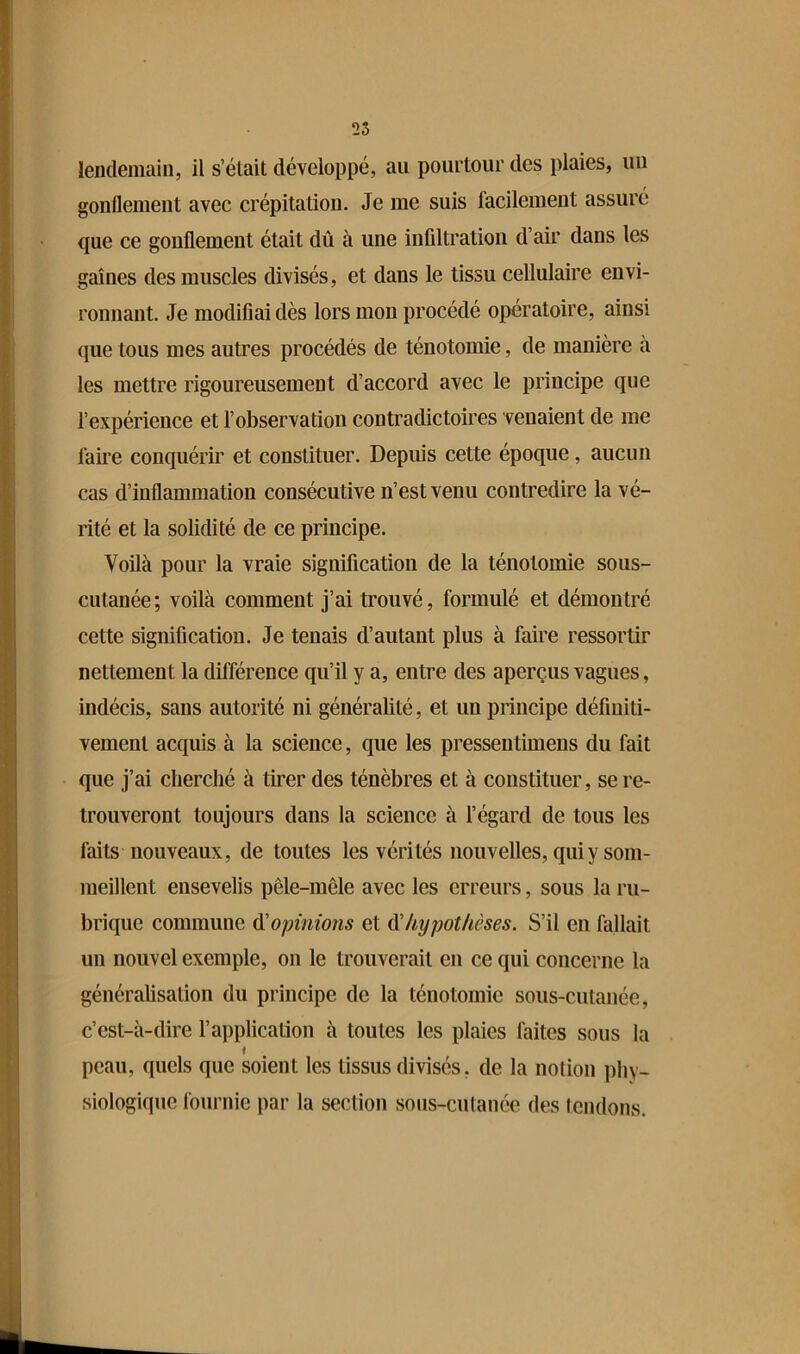 23

lendemain, il s'était développé, au pourtour des plaies, un gonflement avec crépitation. Je me suis facilement assuré que ce gonflement était dû à une infiltration d'air dans les gaînes des muscles divisés, et dans le tissu cellulaire environnant. Je modifiai dès lors mon procédé opératoire, ainsi que tous mes autres procédés de ténotomie, de manière à les mettre rigoureusement d'accord avec le principe que l'expérience et l'observation contradictoires venaient de me faire conquérir et constituer. Depuis cette époque, aucun cas d'inflammation consécutive n'est venu contredire la vérité et la solidité de ce principe.

Voilà pour la vraie signification de la ténotomie sous-cutanée; voilà comment j'ai trouvé, formulé et démontré cette signification. Je tenais d'autant plus à faire ressortir nettement la différence qu'il y a, entre des aperçus vagues, indécis, sans autorité ni généralité, et un principe définitivement acquis à la science, que les pressentimens du fait que j'ai cherché à tirer des ténèbres et à constituer, se retrouveront toujours dans la science à l'égard de tous les faits nouveaux, de toutes les vérités nouvelles, qui y sommeillent ensevelis pêle-mêle avec les erreurs, sous la rubrique commune d'opinions et d'hypothèses. S'il en fallait un nouvel exemple, on le trouverait en ce qui concerne la généralisation du principe de la ténotomie sous-cutanée, c'est-à-dire l'application à toutes les plaies faites sous la peau, quels que soient les tissus divisés, de la notion physiologique fournie par la section sous-cutanée des tendons.